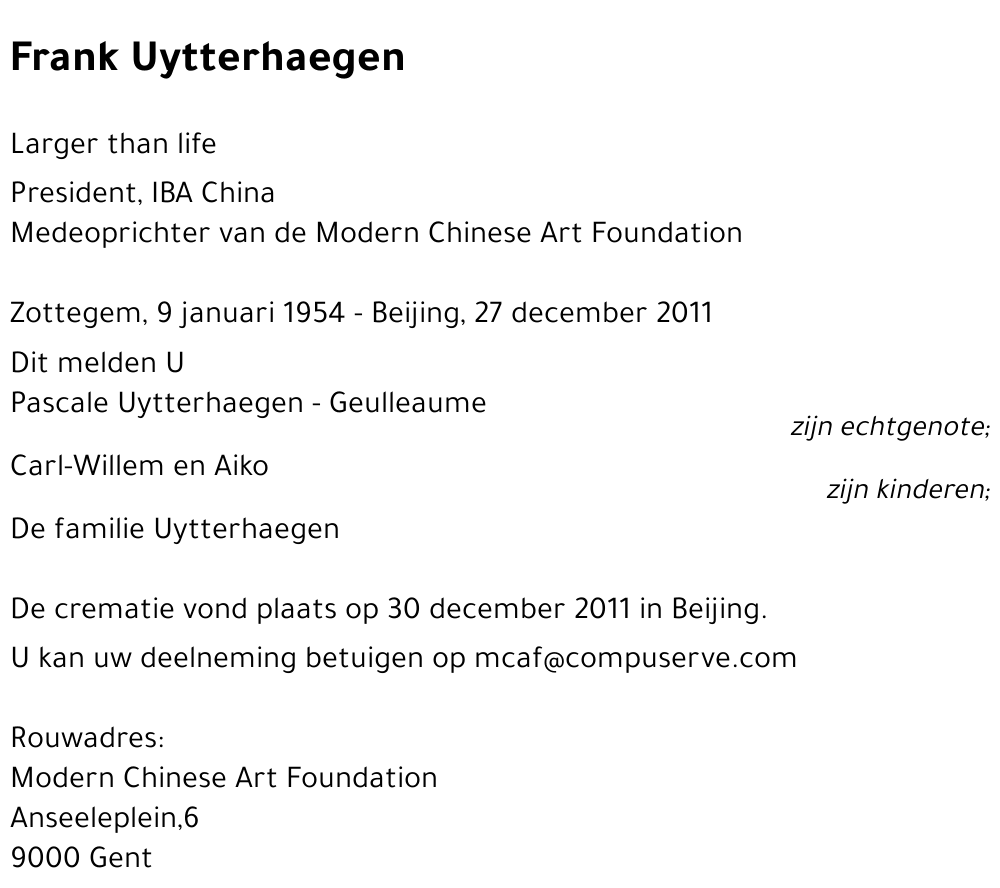 Frank Uytterhaegen

Larger than life

President, IBA China
Medeoprichter van de Modern Chinese Art Foundation

Zottegem, 9 januari 1954 - Beijing, 27 december 2011

Dit melden U
Pascale Uytterhaegen - Geulleaume
zijn echtgenote;

Carl-Willem en Aiko
zijn kinderen;

De familie Uytterhaegen

De crematie vond plaats op 30 december 2011 in Beijing.

U kan uw deelneming betuigen op mcaf@compuserve.com

Rouwadres:
Modern Chinese Art Foundation
Anseeleplein,6
9000 Gent